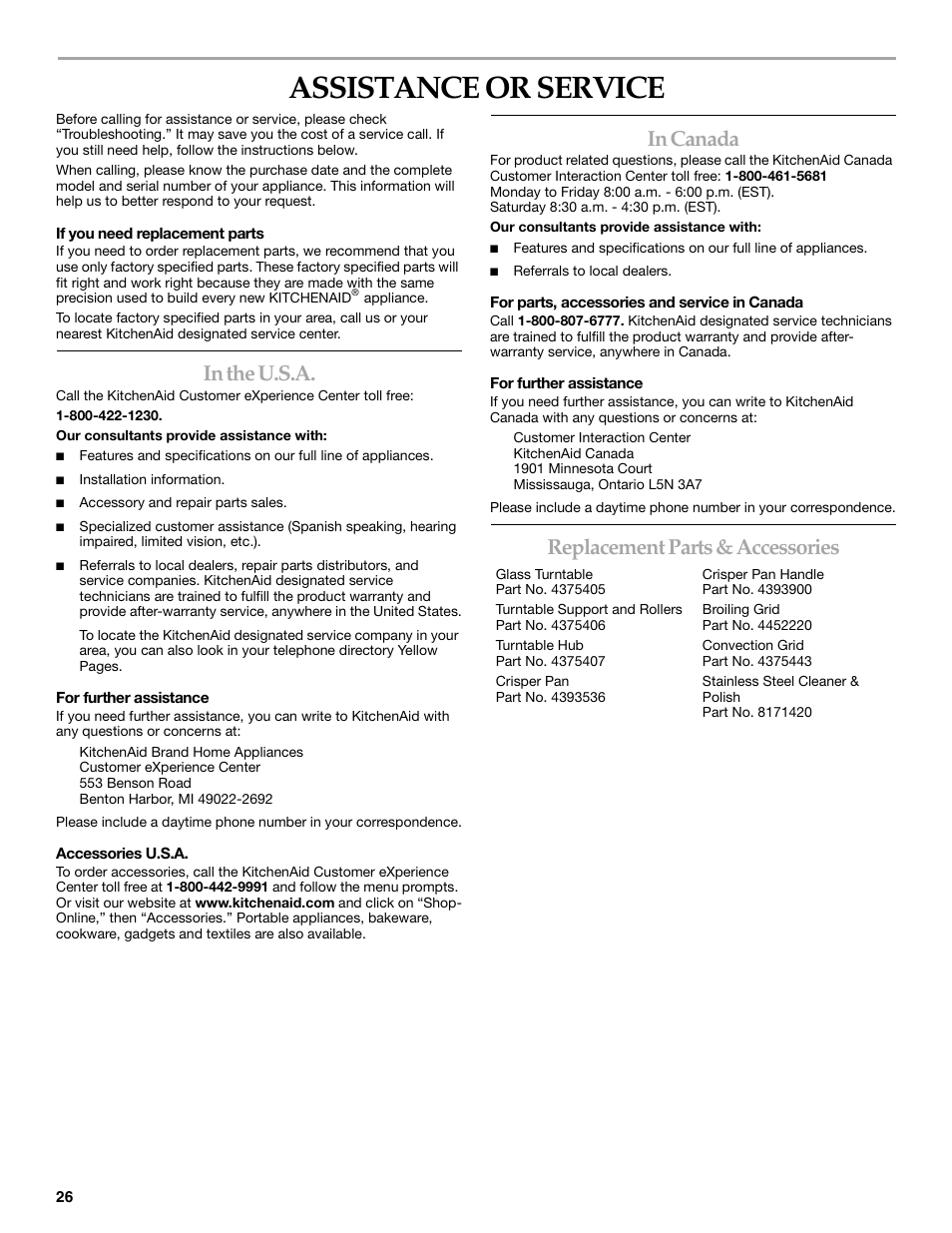 ASSISTANCE OR SERVICE

Before calling for assistance or service, please check "Troubleshooting." It may save you the cost of a service call. If you still need help, follow the instructions below.

When calling, please know the purchase date and the complete model and serial number of your appliance. This information will help us to better respond to your request.

If you need replacement parts
If you need to order replacement parts, we recommend that you use only factory specified parts. These factory specified parts will fit right and work right because they are made with the same precision used to build every new KITCHENAID® appliance.

To locate factory specified parts in your area, call us or your nearest KitchenAid designated service center.

In the U.S.A.

Call the KitchenAid Customer eXperience Center toll free:
1-800-422-1230.

Our consultants provide assistance with:

■ Features and specifications on our full line of appliances.

■ Installation information.

■ Accessory and repair parts sales.

■ Specialized customer assistance (Spanish speaking, hearing impaired, limited vision, etc.).

■ Referrals to local dealers, repair parts distributors, and service companies. KitchenAid designated service technicians are trained to fulfill the product warranty and provide after-warranty service, anywhere in the United States.

To locate the KitchenAid designated service company in your area, you can also look in your telephone directory Yellow Pages.

For further assistance
If you need further assistance, you can write to KitchenAid with any questions or concerns at:

KitchenAid Brand Home Appliances
Customer eXperience Center
553 Benson Road
Benton Harbor, MI 49022-2692

Please include a daytime phone number in your correspondence.

Accessories U.S.A.
To order accessories, call the KitchenAid Customer eXperience Center toll free at 1-800-442-9991 and follow the menu prompts. Or visit our website at www.kitchenaid.com and click on "Shop-Online," then "Accessories." Portable appliances, bakeware, cookware, gadgets and textiles are also available.

In Canada

For product related questions, please call the KitchenAid Canada Customer Interaction Center toll free: 1-800-461-5681
Monday to Friday 8:00 a.m. - 6:00 p.m. (EST).
Saturday 8:30 a.m. - 4:30 p.m. (EST).

Our consultants provide assistance with:

■ Features and specifications on our full line of appliances.

■ Referrals to local dealers.

For parts, accessories and service in Canada
Call 1-800-807-6777. KitchenAid designated service technicians are trained to fulfill the product warranty and provide after-warranty service, anywhere in Canada.

For further assistance
If you need further assistance, you can write to KitchenAid Canada with any questions or concerns at:

Customer Interaction Center
KitchenAid Canada
1901 Minnesota Court
Mississauga, Ontario L5N 3A7

Please include a daytime phone number in your correspondence.

Replacement Parts & Accessories

Glass Turntable
Part No. 4375405

Turntable Support and Rollers
Part No. 4375406

Turntable Hub
Part No. 4375407

Crisper Pan
Part No. 4393536

Crisper Pan Handle
Part No. 4393900

Broiling Grid
Part No. 4452220

Convection Grid
Part No. 4375443

Stainless Steel Cleaner & Polish
Part No. 8171420

26